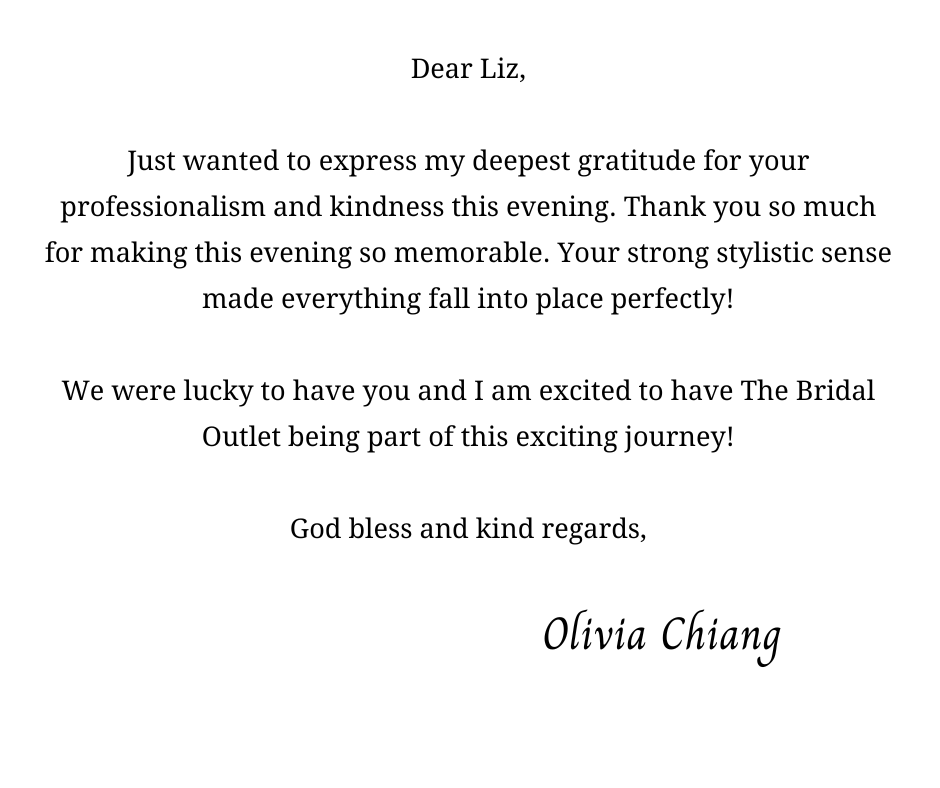 Dear Liz,

Just wanted to express my deepest gratitude for your professionalism and kindness this evening. Thank you so much for making this evening so memorable. Your strong stylistic sense made everything fall into place perfectly!

We were lucky to have you and I am excited to have The Bridal Outlet being part of this exciting journey!

God bless and kind regards,

Olivia Chiang